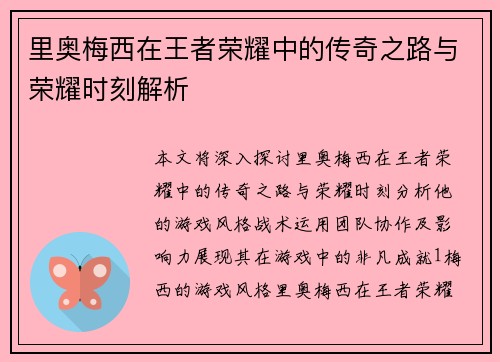 里奥梅西在王者荣耀中的传奇之路与荣耀时刻解析

本文将深入探讨里奥梅西在王者荣耀中的传奇之路与荣耀时刻分析他的游戏风格战术运用团队协作及影响力展现其在游戏中的非凡成就1梅西的游戏风格里奥梅西在王者荣耀